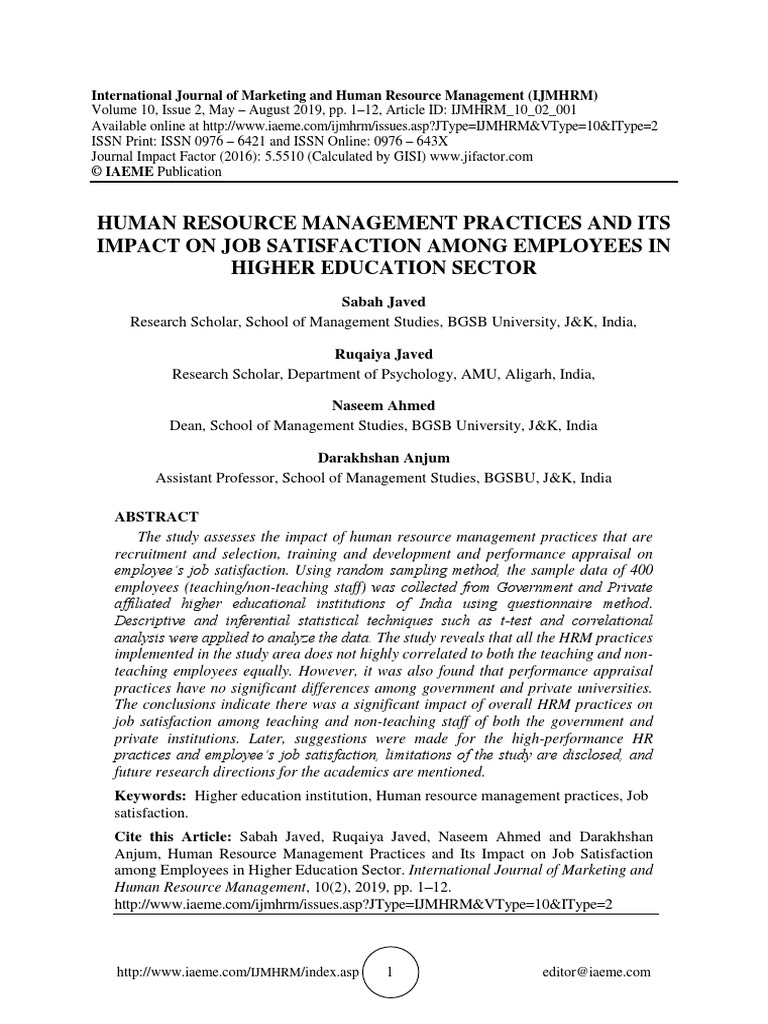 International Journal of Marketing and Human Resource Management (IJMHRM)
Volume 10, Issue 2, May – August 2019, pp. 1–12, Article ID: IJMHRM_10_02_001
Available online at http://www.iaeme.com/ijmhrm/issues.asp?JType=IJMHRM&VType=10&IType=2
ISSN Print: ISSN 0976 – 6421 and ISSN Online: 0976 – 643X
Journal Impact Factor (2016): 5.5510 (Calculated by GISI) www.jifactor.com
© IAEME Publication

HUMAN RESOURCE MANAGEMENT PRACTICES AND ITS IMPACT ON JOB SATISFACTION AMONG EMPLOYEES IN HIGHER EDUCATION SECTOR

Sabah Javed
Research Scholar, School of Management Studies, BGSB University, J&K, India,

Ruqaiya Javed
Research Scholar, Department of Psychology, AMU, Aligarh, India,

Naseem Ahmed
Dean, School of Management Studies, BGSB University, J&K, India

Darakhshan Anjum
Assistant Professor, School of Management Studies, BGSBU, J&K, India

ABSTRACT
The study assesses the impact of human resource management practices that are recruitment and selection, training and development and performance appraisal on employee's job satisfaction. Using random sampling method, the sample data of 400 employees (teaching/non-teaching staff) was collected from Government and Private affiliated higher educational institutions of India using questionnaire method. Descriptive and inferential statistical techniques such as t-test and correlational analysis were applied to analyze the data. The study reveals that all the HRM practices implemented in the study area does not highly correlated to both the teaching and non-teaching employees equally. However, it was also found that performance appraisal practices have no significant differences among government and private universities. The conclusions indicate there was a significant impact of overall HRM practices on job satisfaction among teaching and non-teaching staff of both the government and private institutions. Later, suggestions were made for the high-performance HR practices and employee's job satisfaction, limitations of the study are disclosed, and future research directions for the academics are mentioned.

Keywords: Higher education institution, Human resource management practices, Job satisfaction.

Cite this Article: Sabah Javed, Ruqaiya Javed, Naseem Ahmed and Darakhshan Anjum, Human Resource Management Practices and Its Impact on Job Satisfaction among Employees in Higher Education Sector. International Journal of Marketing and Human Resource Management, 10(2), 2019, pp. 1–12.
http://www.iaeme.com/ijmhrm/issues.asp?JType=IJMHRM&VType=10&IType=2

http://www.iaeme.com/IJMHRM/index.asp 1 editor@iaeme.com